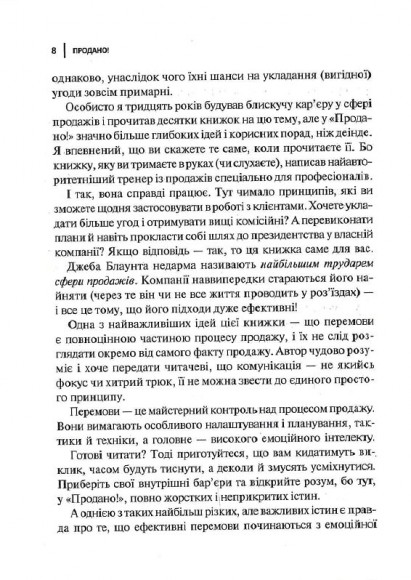 8 | ПРОДАНО!

однаково, унаслідок чого їхні шанси на укладання (вигідної) угоди зовсім примарні.

Особисто я тридцять років будував блискучу кар'єру у сфері продажів і прочитав десятки книжок на цю тему, але у «Продано!» значно більше глибоких ідей і корисних порад, ніж деінде. Я впевнений, що ви скажете те саме, коли прочитаєте її. Бо книжку, яку ви тримаєте в руках (чи слухаєте), написав найавторитетніший тренер із продажів спеціально для професіоналів.

І так, вона справді працює. Тут чимало принципів, які ви зможете щодня застосовувати в роботі з клієнтами. Хочете укладати більше угод і отримувати вищі комісійні? А перевиконати плани й навіть прокласти собі шлях до президентства у власній компанії? Якщо відповідь — так, то ця книжка саме для вас.

Джеба Блаунта недарма називають найбільшим трударем сфери продажів. Компанії наввипередки стараються його найняти (через те він чи не все життя проводить у роз'їздах) — і все це тому, що його підходи дуже ефективні!

Одна з найважливіших ідей цієї книжки — що перемови є повноцінною частиною процесу продажу, і їх не слід розглядати окремо від самого факту продажу. Автор чудово розуміє і хоче передати читачеві, що комунікація — не якийсь фокус чи хитрий трюк, її не можна звести до єдиного простого принципу.

Перемови — це майстерний контроль над процесом продажу. Вони вимагають особливого налаштування і планування, тактики й техніки, а головне — високого емоційного інтелекту.

Готові читати? Тоді приготуйтеся, що вам кидатимуть виклик, часом будуть тиснути, а деколи й змусять усміхнутися. Приберіть свої внутрішні бар'єри та відкрийте розум, бо тут, у «Продано!», повно жорстких і неприкритих істин.

А однією з таких найбільш різких, але важливих істин є правда про те, що ефективні перемови починаються з емоційної